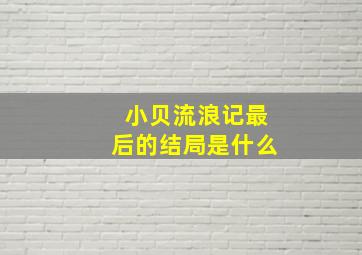 小贝流浪记最后的结局是什么